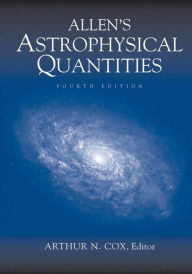 ALLEN'S
ASTROPHYSICAL
QUANTITIES

FOURTH EDITION

ARTHUR N. COX, Editor